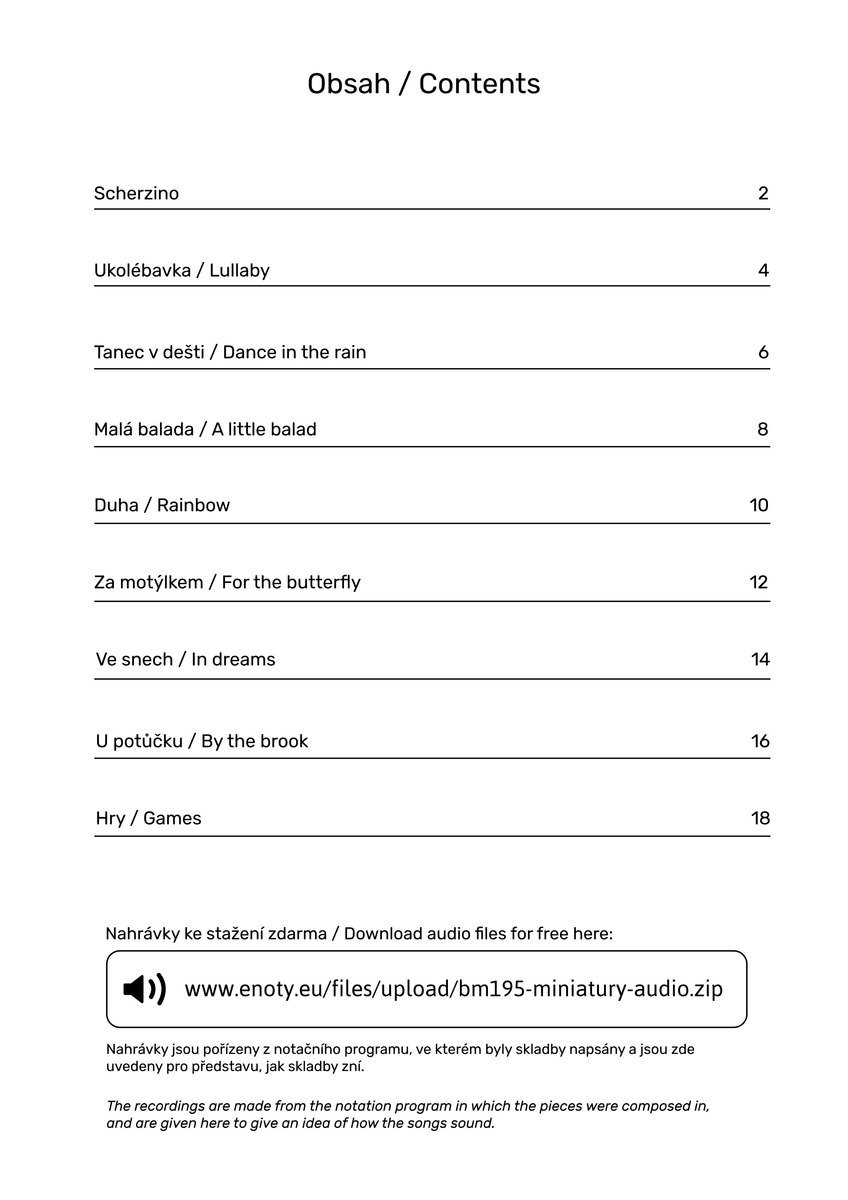 Obsah / Contents

| | |
|---|---|
| Scherzino | 2 |
| Ukolébavka / Lullaby | 4 |
| Tanec v dešti / Dance in the rain | 6 |
| Malá balada / A little balad | 8 |
| Duha / Rainbow | 10 |
| Za motýlkem / For the butterfly | 12 |
| Ve snech / In dreams | 14 |
| U potůčku / By the brook | 16 |
| Hry / Games | 18 |

Nahrávky ke stažení zdarma / Download audio files for free here:

www.enoty.eu/files/upload/bm195-miniatury-audio.zip

Nahrávky jsou pořízeny z notačního programu, ve kterém byly skladby napsány a jsou zde uvedeny pro představu, jak skladby zní.

The recordings are made from the notation program in which the pieces were composed in, and are given here to give an idea of how the songs sound.